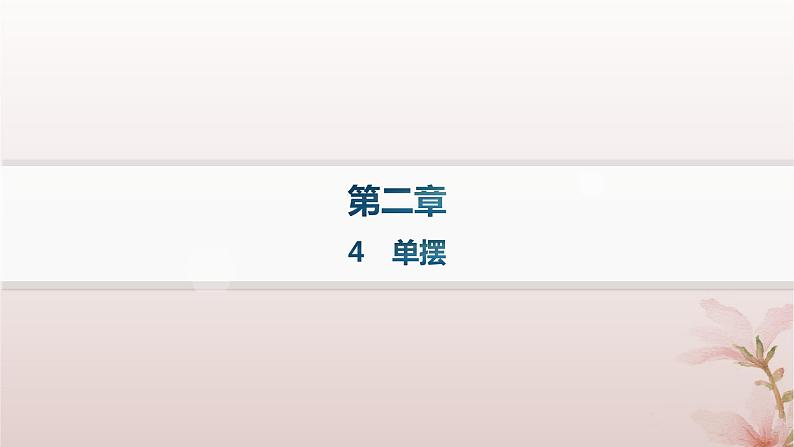 第二章

4　单摆